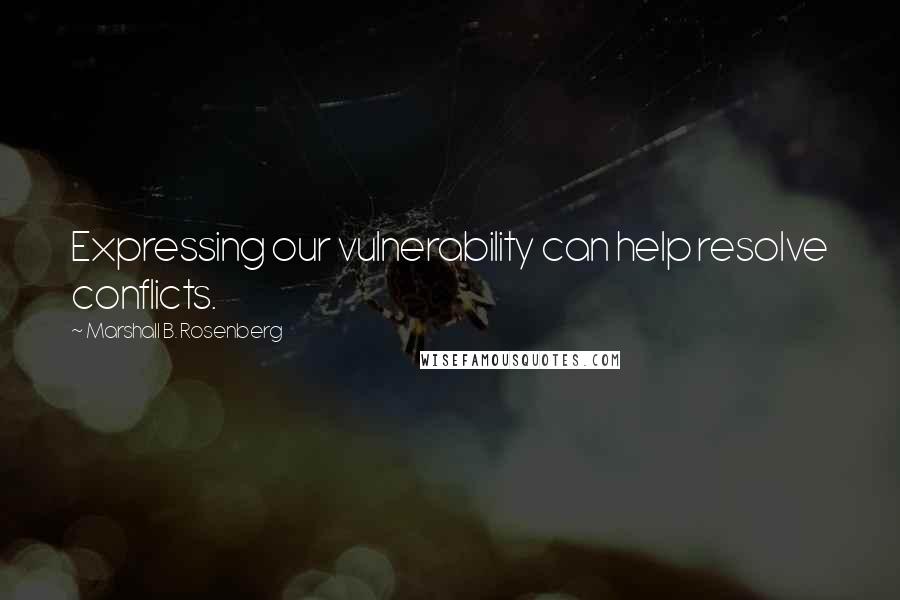 Expressing our vulnerability can help resolve conflicts.

~ Marshall B. Rosenberg

WISEFAMOUSQUOTES.COM